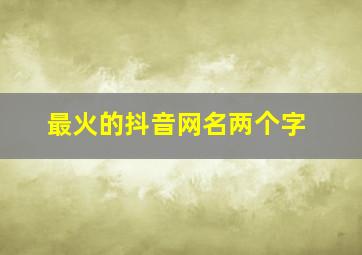 最火的抖音网名两个字